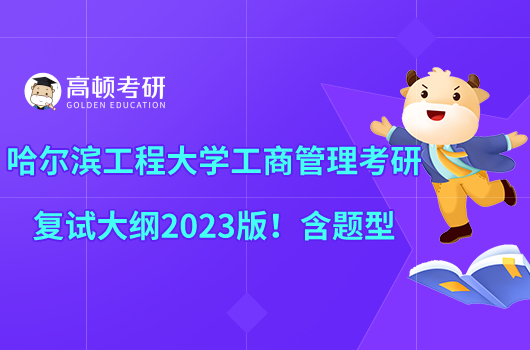 高顿考研
GOLDEN EDUCATION

哈尔滨工程大学工商管理考研
复试大纲2023版！含题型